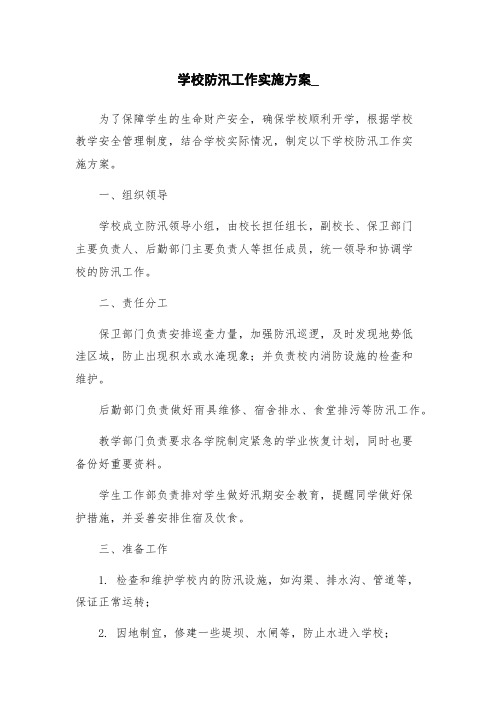 学校防汛工作实施方案_

为了保障学生的生命财产安全，确保学校顺利开学，根据学校教学安全管理制度，结合学校实际情况，制定以下学校防汛工作实施方案。

一、组织领导

学校成立防汛领导小组，由校长担任组长，副校长、保卫部门主要负责人、后勤部门主要负责人等担任成员，统一领导和协调学校的防汛工作。

二、责任分工

保卫部门负责安排巡查力量，加强防汛巡逻，及时发现地势低洼区域，防止出现积水或水淹现象；并负责校内消防设施的检查和维护。

后勤部门负责做好雨具维修、宿舍排水、食堂排污等防汛工作。

教学部门负责要求各学院制定紧急的学业恢复计划，同时也要备份好重要资料。

学生工作部负责排对学生做好汛期安全教育，提醒同学做好保护措施，并妥善安排住宿及饮食。

三、准备工作

1. 检查和维护学校内的防汛设施，如沟渠、排水沟、管道等，保证正常运转；

2. 因地制宜，修建一些堤坝、水闸等，防止水进入学校；